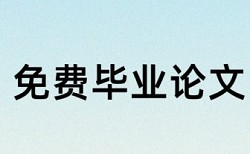 免费毕业论文